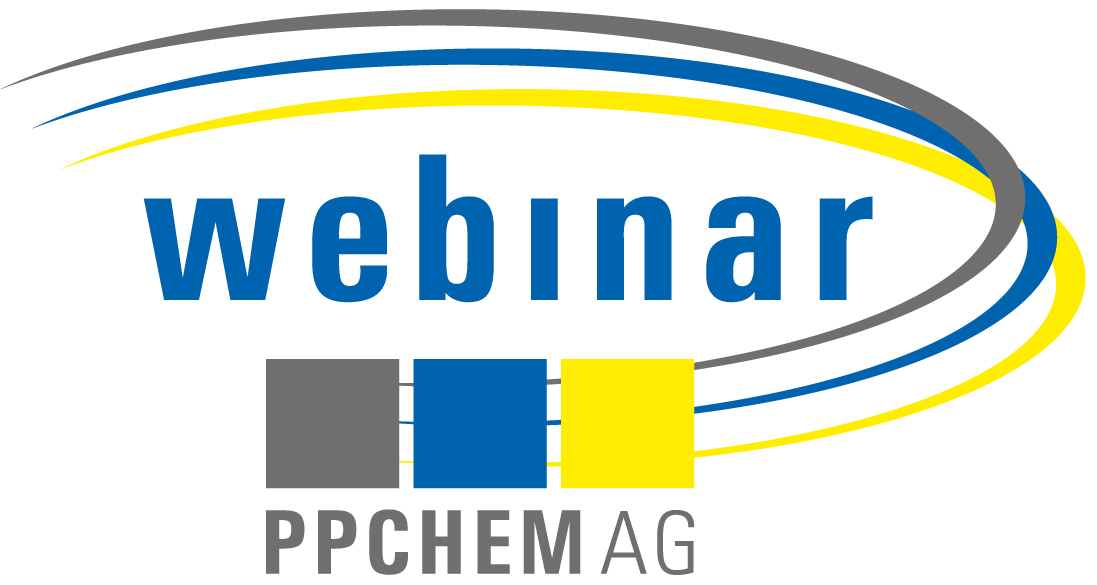 webinar

PPCHEM AG